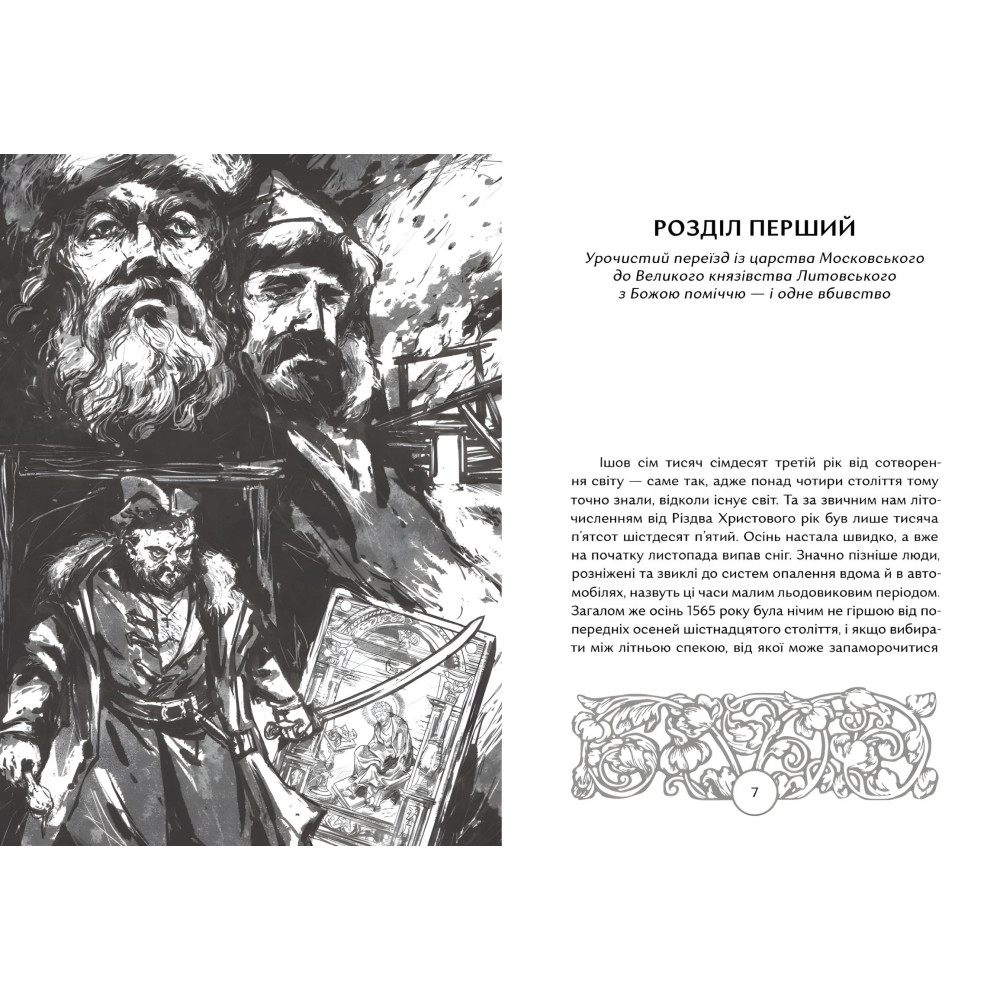 РОЗДІЛ ПЕРШИЙ

Урочистий переїзд із царства Московського до Великого князівства Литовського з Божою поміччю — і одне вбивство

Ішов сім тисяч сімдесят третій рік від сотворення світу — саме так, адже понад чотири століття тому точно знали, відколи існує світ. Та за звичним нам літочисленням від Різдва Христового рік був лише тисяча п'ятсот шістдесят п'ятий. Осінь настала швидко, а вже на початку листопада випав сніг. Значно пізніше люди, розніжені та звиклі до систем опалення вдома й в автомобілях, назвуть ці часи малим льодовиковим періодом. Загалом же осінь 1565 року була нічим не гіршою від попередніх осеней шістнадцятого століття, і якщо вибирати між літньою спекою, від якої може запаморочитися

7